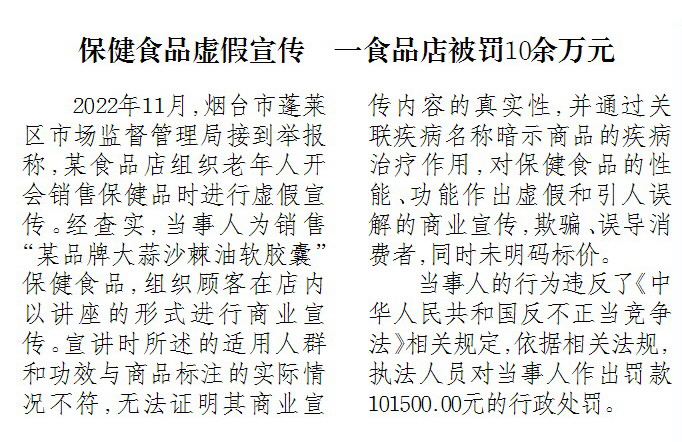 保健食品虚假宣传 一食品店被罚10余万元

2022年11月，烟台市蓬莱区市场监督管理局接到举报称，某食品店组织老年人开会销售保健品时进行虚假宣传。经查实，当事人为销售“某品牌大蒜沙棘油软胶囊”保健食品，组织顾客在店内以讲座的形式进行商业宣传。宣讲时所述的适用人群和功效与商品标注的实际情况不符，无法证明其商业宣传内容的真实性，并通过关联疾病名称暗示商品的疾病治疗作用，对保健食品的性能、功能作出虚假和引人误解的商业宣传，欺骗、误导消费者，同时未明码标价。

当事人的行为违反了《中华人民共和国反不正当竞争法》相关规定，依据相关法规，执法人员对当事人作出罚款101500.00元的行政处罚。